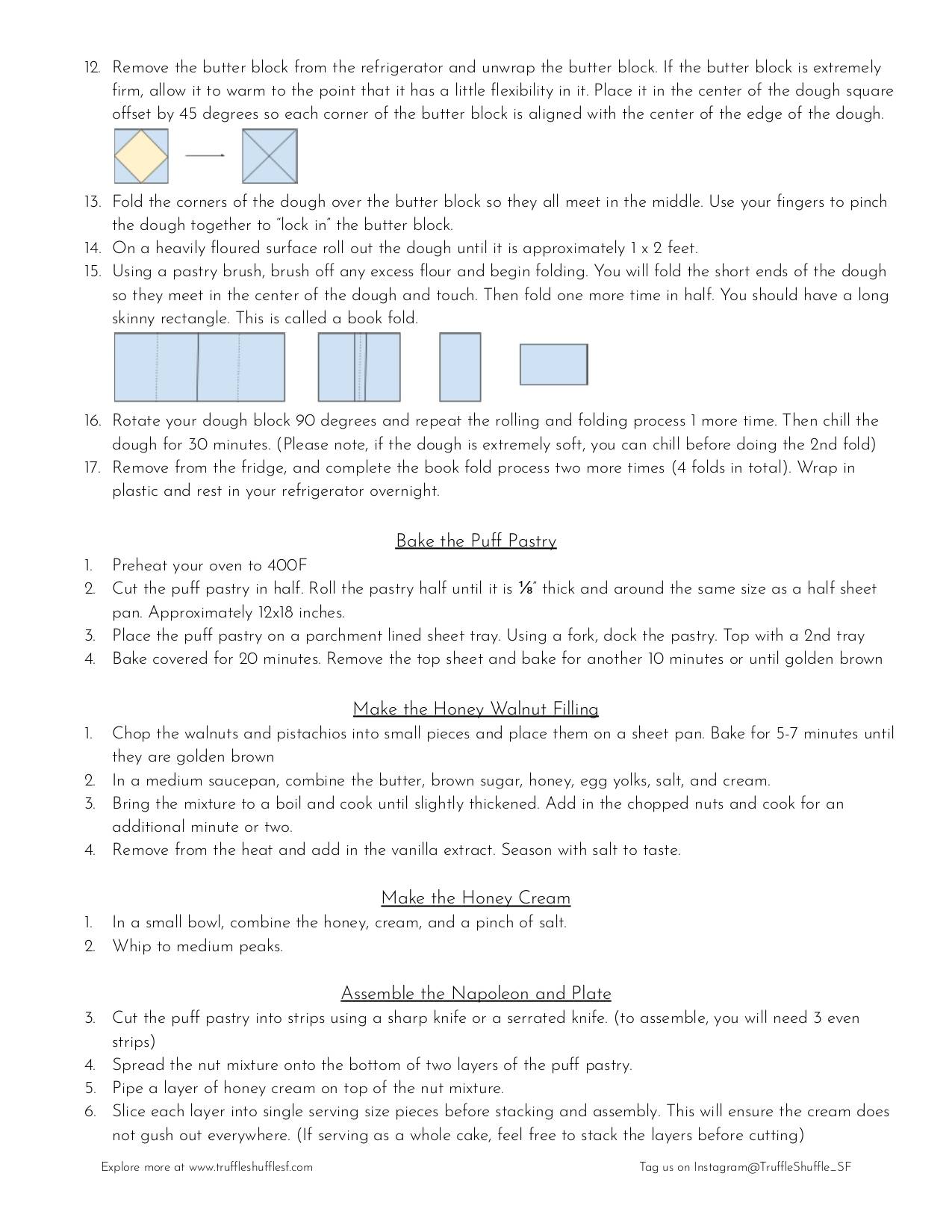 12. Remove the butter block from the refrigerator and unwrap the butter block. If the butter block is extremely firm, allow it to warm to the point that it has a little flexibility in it. Place it in the center of the dough square offset by 45 degrees so each corner of the butter block is aligned with the center of the edge of the dough.

13. Fold the corners of the dough over the butter block so they all meet in the middle. Use your fingers to pinch the dough together to "lock in" the butter block.
14. On a heavily floured surface roll out the dough until it is approximately 1 x 2 feet.
15. Using a pastry brush, brush off any excess flour and begin folding. You will fold the short ends of the dough so they meet in the center of the dough and touch. Then fold one more time in half. You should have a long skinny rectangle. This is called a book fold.

16. Rotate your dough block 90 degrees and repeat the rolling and folding process 1 more time. Then chill the dough for 30 minutes. (Please note, if the dough is extremely soft, you can chill before doing the 2nd fold)
17. Remove from the fridge, and complete the book fold process two more times (4 folds in total). Wrap in plastic and rest in your refrigerator overnight.

Bake the Puff Pastry
1. Preheat your oven to 400F
2. Cut the puff pastry in half. Roll the pastry half until it is ⅛" thick and around the same size as a half sheet pan. Approximately 12x18 inches.
3. Place the puff pastry on a parchment lined sheet tray. Using a fork, dock the pastry. Top with a 2nd tray
4. Bake covered for 20 minutes. Remove the top sheet and bake for another 10 minutes or until golden brown

Make the Honey Walnut Filling
1. Chop the walnuts and pistachios into small pieces and place them on a sheet pan. Bake for 5-7 minutes until they are golden brown
2. In a medium saucepan, combine the butter, brown sugar, honey, egg yolks, salt, and cream.
3. Bring the mixture to a boil and cook until slightly thickened. Add in the chopped nuts and cook for an additional minute or two.
4. Remove from the heat and add in the vanilla extract. Season with salt to taste.

Make the Honey Cream
1. In a small bowl, combine the honey, cream, and a pinch of salt.
2. Whip to medium peaks.

Assemble the Napoleon and Plate
3. Cut the puff pastry into strips using a sharp knife or a serrated knife. (to assemble, you will need 3 even strips)
4. Spread the nut mixture onto the bottom of two layers of the puff pastry.
5. Pipe a layer of honey cream on top of the nut mixture.
6. Slice each layer into single serving size pieces before stacking and assembly. This will ensure the cream does not gush out everywhere. (If serving as a whole cake, feel free to stack the layers before cutting)

Explore more at www.truffleshufflesf.com Tag us on Instagram@TruffleShuffle_SF